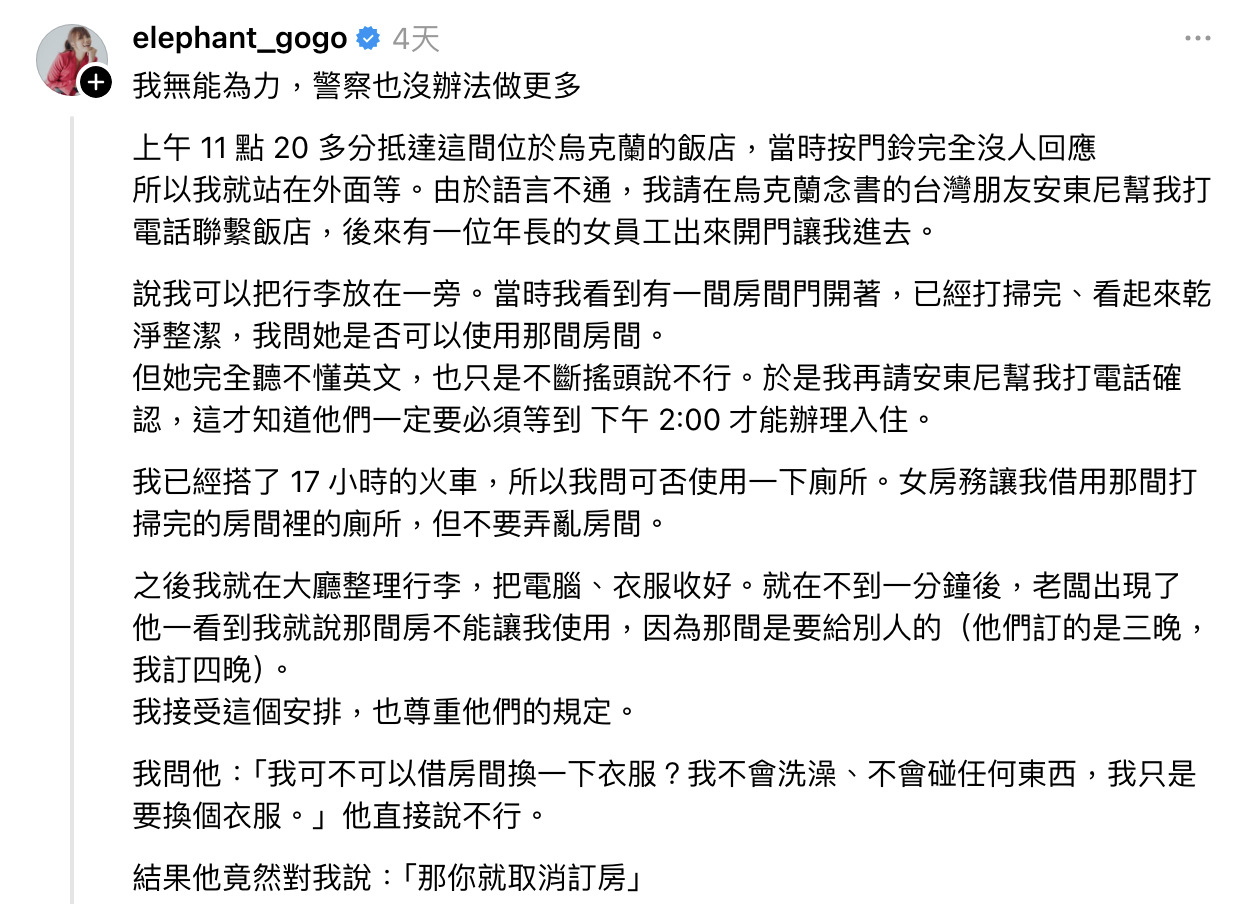 elephant_gogo 4天

我無能為力，警察也沒辦法做更多

上午 11 點 20 多分抵達這間位於烏克蘭的飯店，當時按門鈴完全沒人回應
所以我就站在外面等。由於語言不通，我請在烏克蘭念書的台灣朋友安東尼幫我打電話聯繫飯店，後來有一位年長的女員工出來開門讓我進去。

說我可以把行李放在一旁。當時我看到有一間房間門開著，已經打掃完、看起來乾淨整潔，我問她是否可以使用那間房間。
但她完全聽不懂英文，也只是不斷搖頭說不行。於是我再請安東尼幫我打電話確認，這才知道他們一定要必須等到 下午 2:00 才能辦理入住。

我已經搭了 17 小時的火車，所以我問可否使用一下廁所。女房務讓我借用那間打掃完的房間裡的廁所，但不要弄亂房間。

之後我就在大廳整理行李，把電腦、衣服收好。就在不到一分鐘後，老闆出現了
他一看到我就說那間房不能讓我使用，因為那間是要給別人的（他們訂的是三晚，我訂四晚）。
我接受這個安排，也尊重他們的規定。

我問他：「我可不可以借房間換一下衣服？我不會洗澡、不會碰任何東西，我只是要換個衣服。」他直接說不行。

結果他竟然對我說：「那你就取消訂房」